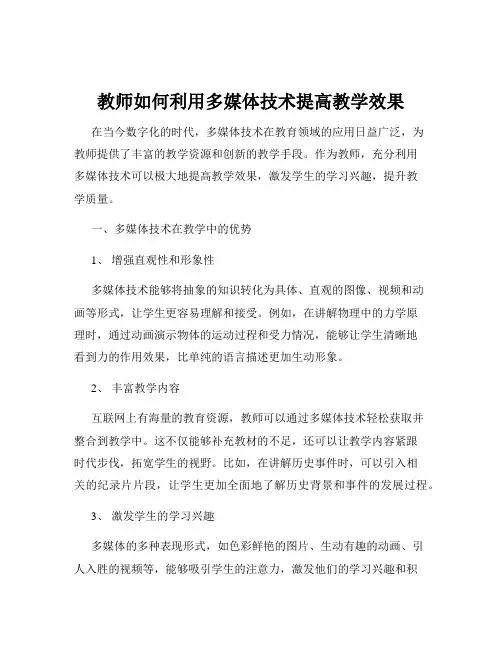 教师如何利用多媒体技术提高教学效果

在当今数字化的时代，多媒体技术在教育领域的应用日益广泛，为教师提供了丰富的教学资源和创新的教学手段。作为教师，充分利用多媒体技术可以极大地提高教学效果，激发学生的学习兴趣，提升教学质量。

一、多媒体技术在教学中的优势

1、 增强直观性和形象性

多媒体技术能够将抽象的知识转化为具体、直观的图像、视频和动画等形式，让学生更容易理解和接受。例如，在讲解物理中的力学原理时，通过动画演示物体的运动过程和受力情况，能够让学生清晰地看到力的作用效果，比单纯的语言描述更加生动形象。

2、 丰富教学内容

互联网上有海量的教育资源，教师可以通过多媒体技术轻松获取并整合到教学中。这不仅能够补充教材的不足，还可以让教学内容紧跟时代步伐，拓宽学生的视野。比如，在讲解历史事件时，可以引入相关的纪录片片段，让学生更加全面地了解历史背景和事件的发展过程。

3、 激发学生的学习兴趣

多媒体的多种表现形式，如色彩鲜艳的图片、生动有趣的动画、引人入胜的视频等，能够吸引学生的注意力，激发他们的学习兴趣和积